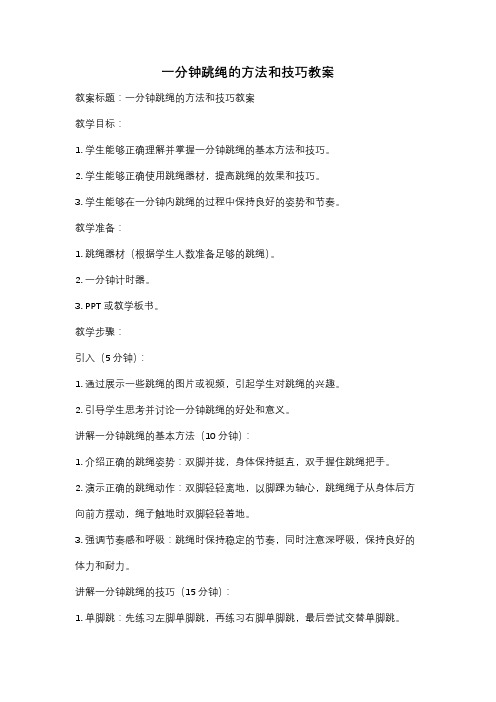 一分钟跳绳的方法和技巧教案

教案标题：一分钟跳绳的方法和技巧教案

教学目标：

1. 学生能够正确理解并掌握一分钟跳绳的基本方法和技巧。

2. 学生能够正确使用跳绳器材，提高跳绳的效果和技巧。

3. 学生能够在一分钟内跳绳的过程中保持良好的姿势和节奏。

教学准备：

1. 跳绳器材（根据学生人数准备足够的跳绳）。

2. 一分钟计时器。

3. PPT 或教学板书。

教学步骤：

引入（5 分钟）：

1. 通过展示一些跳绳的图片或视频，引起学生对跳绳的兴趣。

2. 引导学生思考并讨论一分钟跳绳的好处和意义。

讲解一分钟跳绳的基本方法（10 分钟）：

1. 介绍正确的跳绳姿势：双脚并拢，身体保持挺直，双手握住跳绳把手。

2. 演示正确的跳绳动作：双脚轻轻离地，以脚踝为轴心，跳绳绳子从身体后方向前方摆动，绳子触地时双脚轻轻着地。

3. 强调节奏感和呼吸：跳绳时保持稳定的节奏，同时注意深呼吸，保持良好的体力和耐力。

讲解一分钟跳绳的技巧（15 分钟）：

1. 单脚跳：先练习左脚单脚跳，再练习右脚单脚跳，最后尝试交替单脚跳。